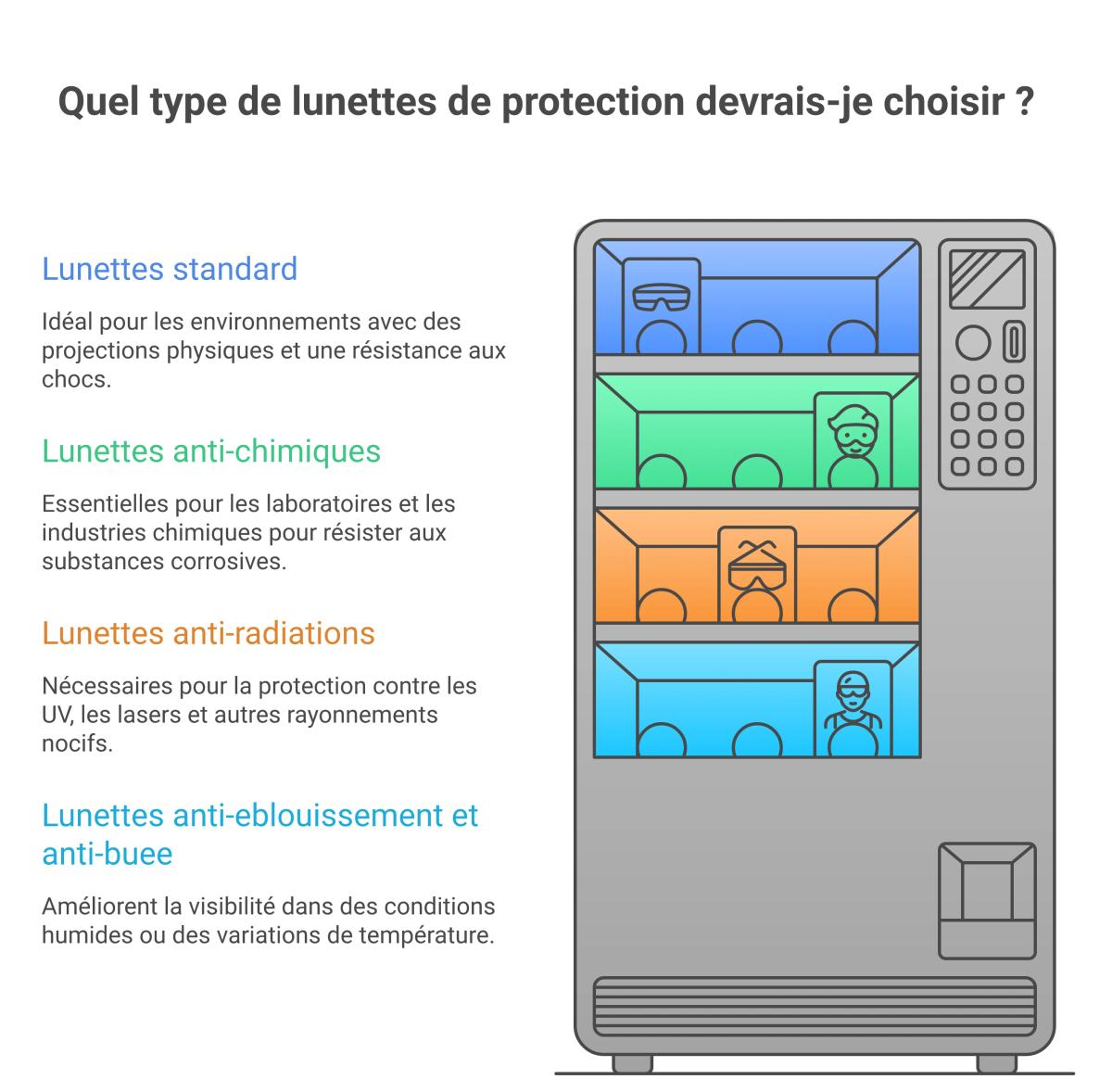 Quel type de lunettes de protection devrais-je choisir ?

Lunettes standard

Idéal pour les environnements avec des projections physiques et une résistance aux chocs.

Lunettes anti-chimiques

Essentielles pour les laboratoires et les industries chimiques pour résister aux substances corrosives.

Lunettes anti-radiations

Nécessaires pour la protection contre les UV, les lasers et autres rayonnements nocifs.

Lunettes anti-eblouissement et anti-buee

Améliorent la visibilité dans des conditions humides ou des variations de température.